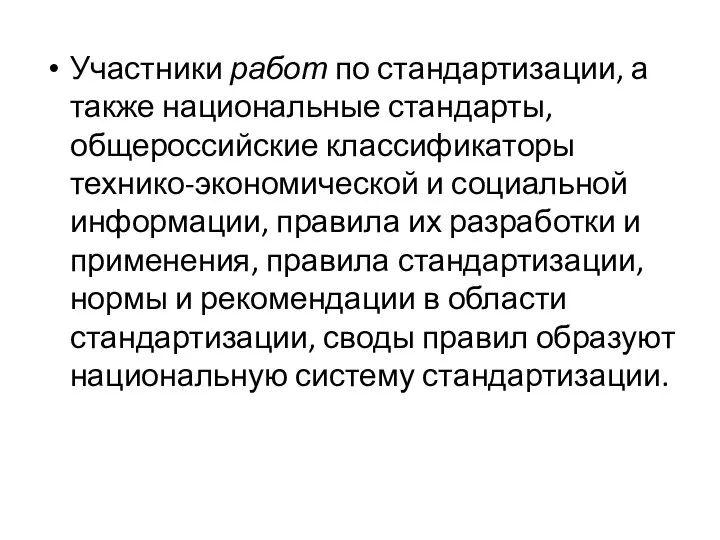 • Участники работ по стандартизации, а также национальные стандарты, общероссийские классификаторы технико-экономической и социальной информации, правила их разработки и применения, правила стандартизации, нормы и рекомендации в области стандартизации, своды правил образуют национальную систему стандартизации.